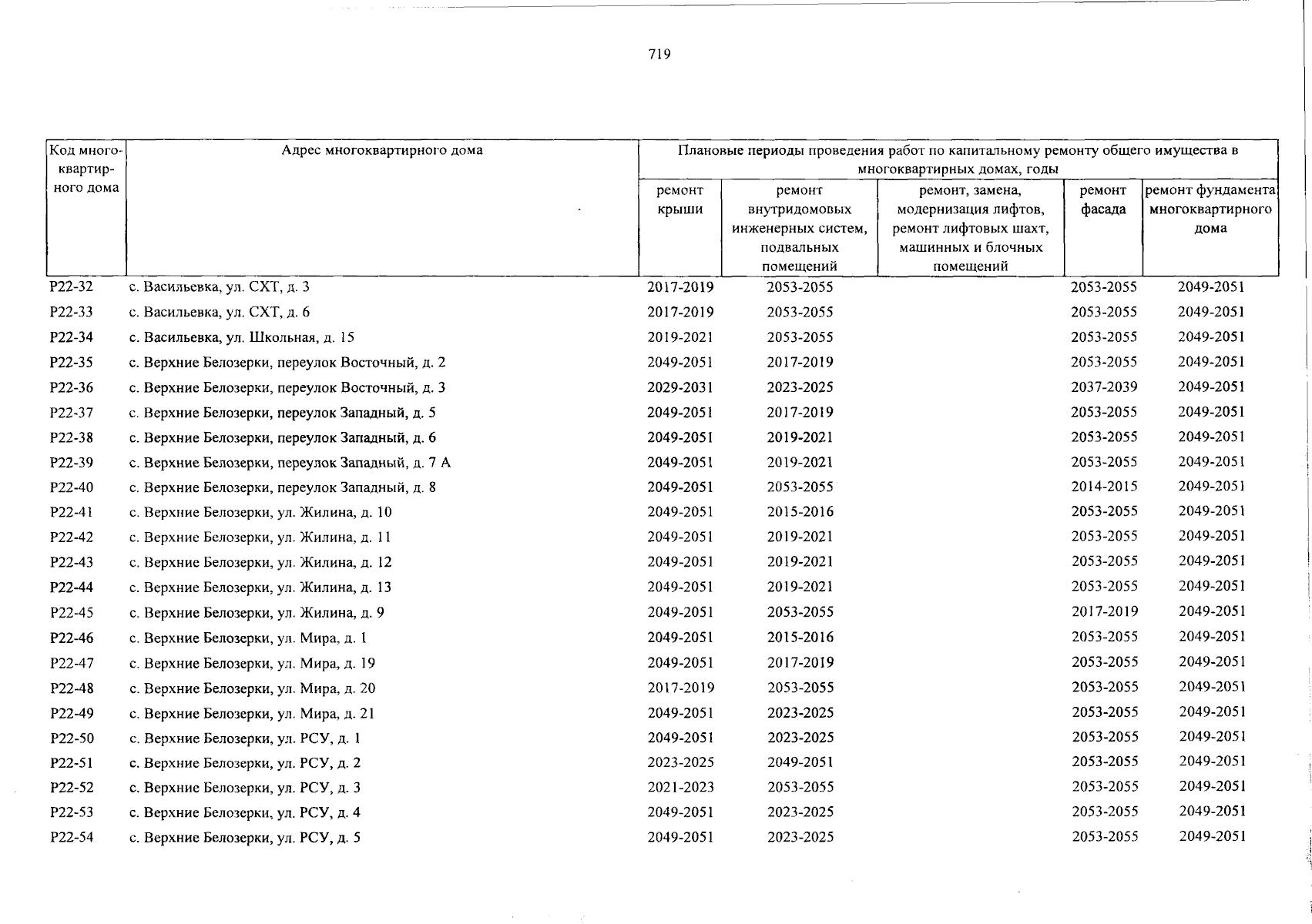 719

| Код многоквартирного дома | Адрес многоквартирного дома | Плановые периоды проведения работ по капитальному ремонту общего имущества в многоквартирных домах, годы | | | | |
|---|---|---|---|---|---|---|
| | | ремонт крыши | ремонт внутридомовых инженерных систем, подвальных помещений | ремонт, замена, модернизация лифтов, ремонт лифтовых шахт, машинных и блочных помещений | ремонт фасада | ремонт фундамента многоквартирного дома |
| Р22-32 | с. Васильевка, ул. СХТ, д. 3 | 2017-2019 | 2053-2055 | | 2053-2055 | 2049-2051 |
| Р22-33 | с. Васильевка, ул. СХТ, д. 6 | 2017-2019 | 2053-2055 | | 2053-2055 | 2049-2051 |
| Р22-34 | с. Васильевка, ул. Школьная, д. 15 | 2019-2021 | 2053-2055 | | 2053-2055 | 2049-2051 |
| Р22-35 | с. Верхние Белозерки, переулок Восточный, д. 2 | 2049-2051 | 2017-2019 | | 2053-2055 | 2049-2051 |
| Р22-36 | с. Верхние Белозерки, переулок Восточный, д. 3 | 2029-2031 | 2023-2025 | | 2037-2039 | 2049-2051 |
| Р22-37 | с. Верхние Белозерки, переулок Западный, д. 5 | 2049-2051 | 2017-2019 | | 2053-2055 | 2049-2051 |
| Р22-38 | с. Верхние Белозерки, переулок Западный, д. 6 | 2049-2051 | 2019-2021 | | 2053-2055 | 2049-2051 |
| Р22-39 | с. Верхние Белозерки, переулок Западный, д. 7 А | 2049-2051 | 2019-2021 | | 2053-2055 | 2049-2051 |
| Р22-40 | с. Верхние Белозерки, переулок Западный, д. 8 | 2049-2051 | 2053-2055 | | 2014-2015 | 2049-2051 |
| Р22-41 | с. Верхние Белозерки, ул. Жилина, д. 10 | 2049-2051 | 2015-2016 | | 2053-2055 | 2049-2051 |
| Р22-42 | с. Верхние Белозерки, ул. Жилина, д. 11 | 2049-2051 | 2019-2021 | | 2053-2055 | 2049-2051 |
| Р22-43 | с. Верхние Белозерки, ул. Жилина, д. 12 | 2049-2051 | 2019-2021 | | 2053-2055 | 2049-2051 |
| Р22-44 | с. Верхние Белозерки, ул. Жилина, д. 13 | 2049-2051 | 2019-2021 | | 2053-2055 | 2049-2051 |
| Р22-45 | с. Верхние Белозерки, ул. Жилина, д. 9 | 2049-2051 | 2053-2055 | | 2017-2019 | 2049-2051 |
| Р22-46 | с. Верхние Белозерки, ул. Мира, д. 1 | 2049-2051 | 2015-2016 | | 2053-2055 | 2049-2051 |
| Р22-47 | с. Верхние Белозерки, ул. Мира, д. 19 | 2049-2051 | 2017-2019 | | 2053-2055 | 2049-2051 |
| Р22-48 | с. Верхние Белозерки, ул. Мира, д. 20 | 2017-2019 | 2053-2055 | | 2053-2055 | 2049-2051 |
| Р22-49 | с. Верхние Белозерки, ул. Мира, д. 21 | 2049-2051 | 2023-2025 | | 2053-2055 | 2049-2051 |
| Р22-50 | с. Верхние Белозерки, ул. РСУ, д. 1 | 2049-2051 | 2023-2025 | | 2053-2055 | 2049-2051 |
| Р22-51 | с. Верхние Белозерки, ул. РСУ, д. 2 | 2023-2025 | 2049-2051 | | 2053-2055 | 2049-2051 |
| Р22-52 | с. Верхние Белозерки, ул. РСУ, д. 3 | 2021-2023 | 2053-2055 | | 2053-2055 | 2049-2051 |
| Р22-53 | с. Верхние Белозерки, ул. РСУ, д. 4 | 2049-2051 | 2023-2025 | | 2053-2055 | 2049-2051 |
| Р22-54 | с. Верхние Белозерки, ул. РСУ, д. 5 | 2049-2051 | 2023-2025 | | 2053-2055 | 2049-2051 |